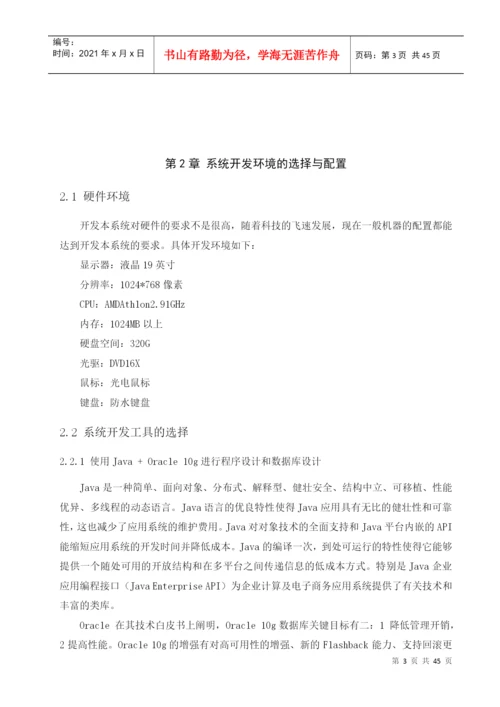 编号：
时间：2021 年 x 月 x 日

书山有路勤为径，学海无涯苦作舟

页码：第 3 页 共 45 页

第 2 章 系统开发环境的选择与配置

2.1 硬件环境

开发本系统对硬件的要求不是很高，随着科技的飞速发展，现在一般机器的配置都能达到开发本系统的要求。具体开发环境如下：

显示器：液晶 19 英寸

分辨率：1024*768 像素

CPU：AMDAthlon2.91GHz

内存：1024MB 以上

硬盘空间：320G

光驱：DVD16X

鼠标：光电鼠标

键盘：防水键盘

2.2 系统开发工具的选择

2.2.1 使用 Java + Oracle 10g 进行程序设计和数据库设计

Java 是一种简单、面向对象、分布式、解释型、健壮安全、结构中立、可移植、性能优异、多线程的动态语言。Java 语言的优良特性使得 Java 应用具有无比的健壮性和可靠性，这也减少了应用系统的维护费用。Java 对对象技术的全面支持和 Java 平台内嵌的 API 能缩短应用系统的开发时间并降低成本。Java 的编译一次，到处可运行的特性使得它能够提供一个随处可用的开放结构和在多平台之间传递信息的低成本方式。特别是 Java 企业应用编程接口（Java Enterprise API）为企业计算及电子商务应用系统提供了有关技术和丰富的类库。

Oracle 在其技术白皮书上阐明，Oracle 10g 数据库关键目标有二：1 降低管理开销，2 提高性能。Oracle 10g 的增强有对高可用性的增强、新的 Flashback 能力、支持回滚更

第 3 页 共 45 页